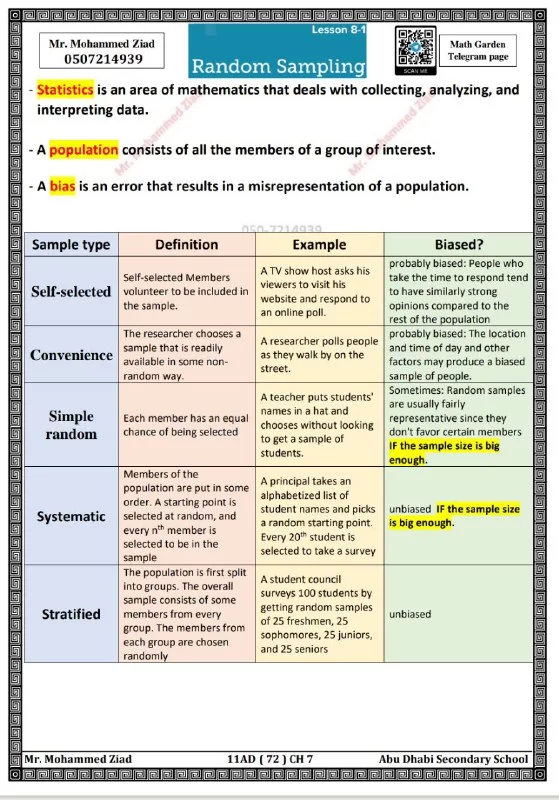 Mr. Mohammed Ziad
0507214939

Lesson 8-1
Random Sampling

SCAN ME

Math Garden
Telegram page

- Statistics is an area of mathematics that deals with collecting, analyzing, and interpreting data.

- A population consists of all the members of a group of interest.

- A bias is an error that results in a misrepresentation of a population.

Mr. Mohammed Ziad

Mr. Mohammed Ziad

050-7214939

| Sample type | Definition | Example | Biased? |
|---|---|---|---|
| Self-selected | Self-selected Members volunteer to be included in the sample. | A TV show host asks his viewers to visit his website and respond to an online poll. | probably biased: People who take the time to respond tend to have similarly strong opinions compared to the rest of the population |
| Convenience | The researcher chooses a sample that is readily available in some non-random way. | A researcher polls people as they walk by on the street. | probably biased: The location and time of day and other factors may produce a biased sample of people. |
| Simple random | Each member has an equal chance of being selected | A teacher puts students' names in a hat and chooses without looking to get a sample of students. | Sometimes: Random samples are usually fairly representative since they don't favor certain members IF the sample size is big enough. |
| Systematic | Members of the population are put in some order. A starting point is selected at random, and every $n^{th}$ member is selected to be in the sample | A principal takes an alphabetized list of student names and picks a random starting point. Every $20^{th}$ student is selected to take a survey | unbiased IF the sample size is big enough. |
| Stratified | The population is first split into groups. The overall sample consists of some members from every group. The members from each group are chosen randomly | A student council surveys 100 students by getting random samples of 25 freshmen, 25 sophomores, 25 juniors, and 25 seniors | unbiased |

Mr. Mohammed Ziad    11AD ( 72 ) CH 7    Abu Dhabi Secondary School